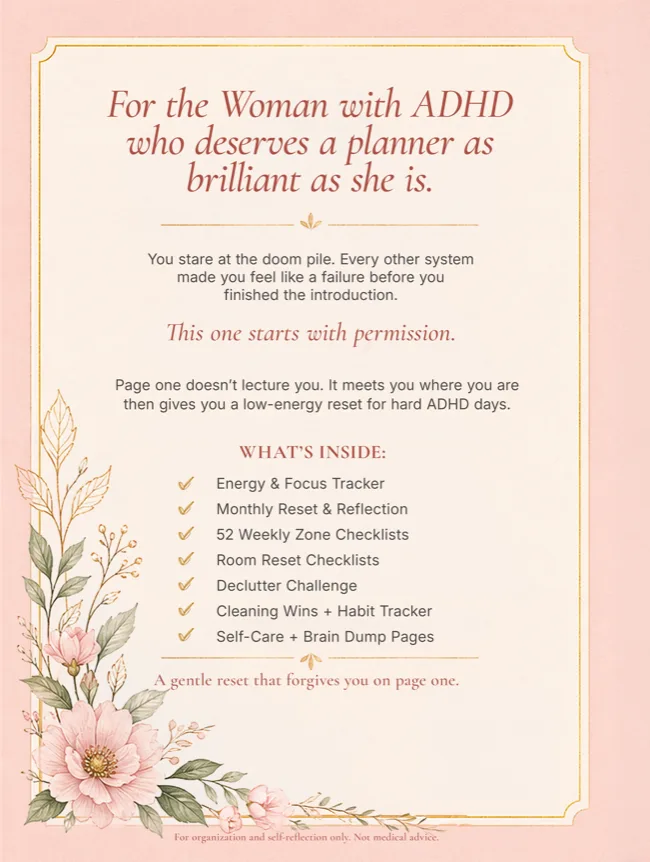 For the Woman with ADHD who deserves a planner as brilliant as she is.

You stare at the doom pile. Every other system made you feel like a failure before you finished the introduction.

This one starts with permission.

Page one doesn't lecture you. It meets you where you are then gives you a low-energy reset for hard ADHD days.

WHAT'S INSIDE:

✓ Energy & Focus Tracker
✓ Monthly Reset & Reflection
✓ 52 Weekly Zone Checklists
✓ Room Reset Checklists
✓ Declutter Challenge
✓ Cleaning Wins + Habit Tracker
✓ Self-Care + Brain Dump Pages

A gentle reset that forgives you on page one.

For organization and self-reflection only. Not medical advice.